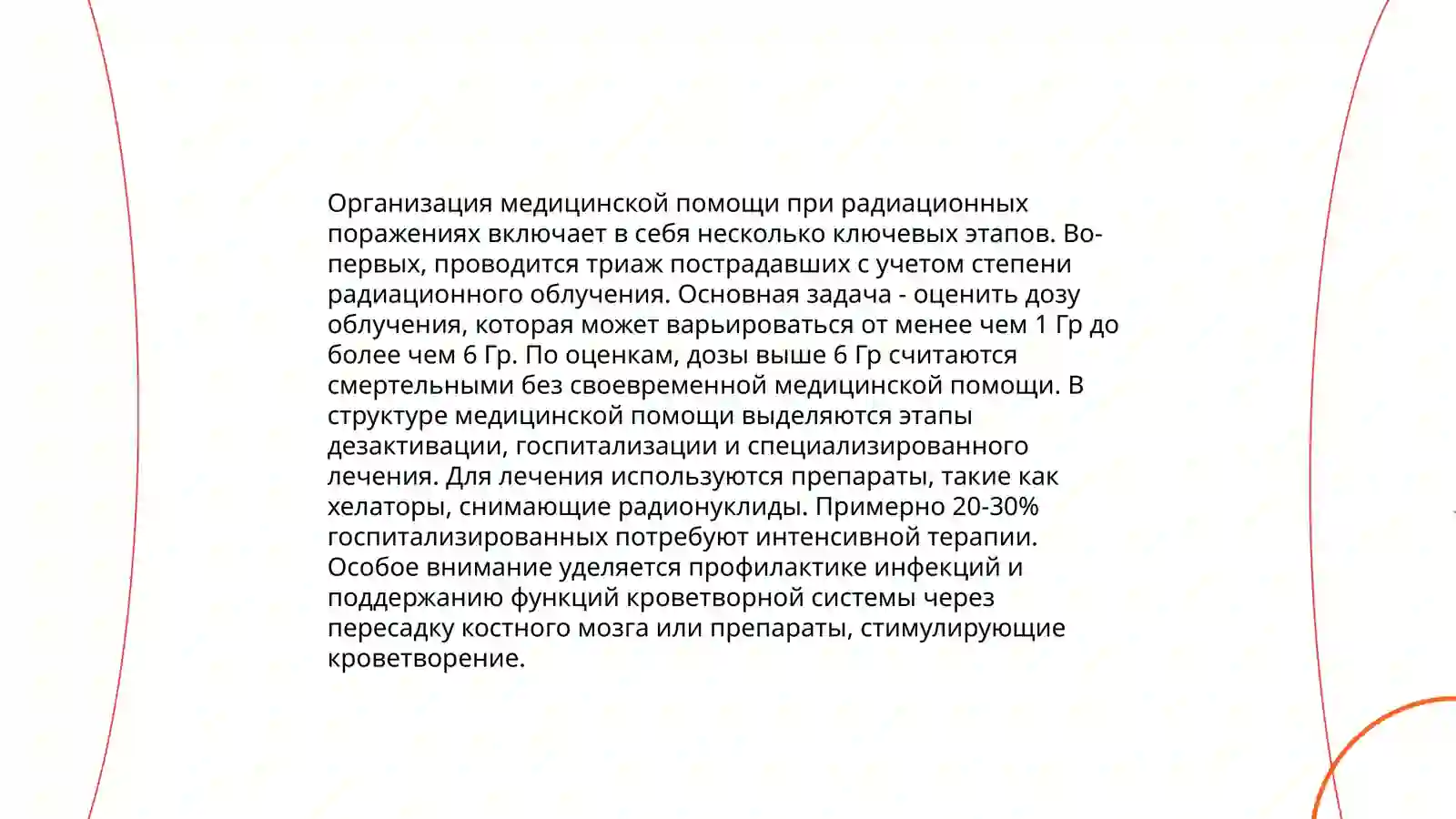 Организация медицинской помощи при радиационных поражениях включает в себя несколько ключевых этапов. Во-первых, проводится триаж пострадавших с учетом степени радиационного облучения. Основная задача - оценить дозу облучения, которая может варьироваться от менее чем 1 Гр до более чем 6 Гр. По оценкам, дозы выше 6 Гр считаются смертельными без своевременной медицинской помощи. В структуре медицинской помощи выделяются этапы дезактивации, госпитализации и специализированного лечения. Для лечения используются препараты, такие как хелаторы, снимающие радионуклиды. Примерно 20-30% госпитализированных потребуют интенсивной терапии. Особое внимание уделяется профилактике инфекций и поддержанию функций кроветворной системы через пересадку костного мозга или препараты, стимулирующие кроветворение.